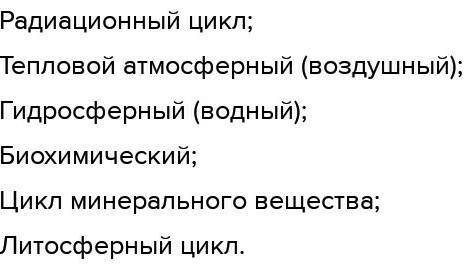 Радиационный цикл;

Тепловой атмосферный (воздушный);

Гидросферный (водный);

Биохимический;

Цикл минерального вещества;

Литосферный цикл.